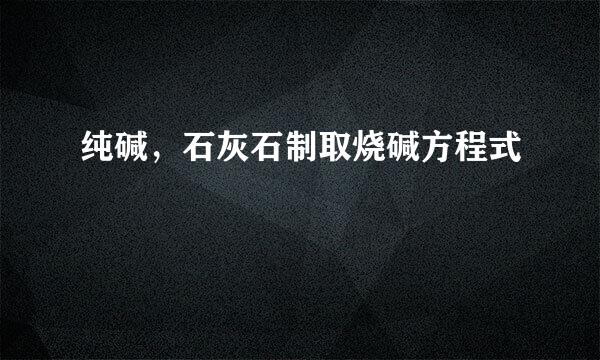 纯碱，石灰石制取烧碱方程式